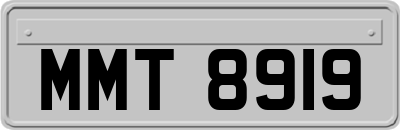 MMT 8919